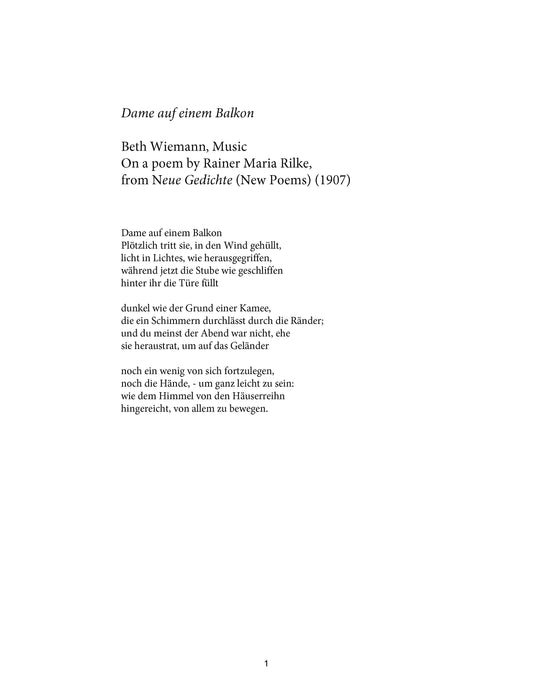 Dame auf einem Balkon

Beth Wiemann, Music
On a poem by Rainer Maria Rilke,
from Neue Gedichte (New Poems) (1907)

Dame auf einem Balkon
Plötzlich tritt sie, in den Wind gehüllt,
licht in Lichtes, wie herausgegriffen,
während jetzt die Stube wie geschliffen
hinter ihr die Türe füllt

dunkel wie der Grund einer Kamee,
die ein Schimmern durchlässt durch die Ränder;
und du meinst der Abend war nicht, ehe
sie heraustrat, um auf das Geländer

noch ein wenig von sich fortzulegen,
noch die Hände, - um ganz leicht zu sein:
wie dem Himmel von den Häuserreihn
hingereicht, von allem zu bewegen.

1